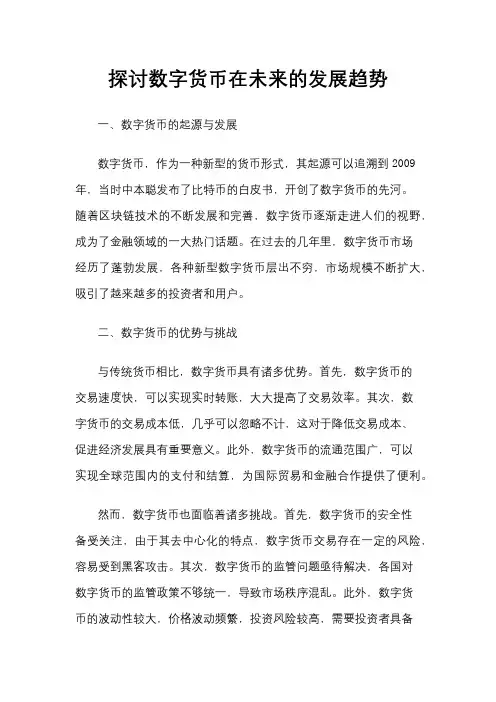 探讨数字货币在未来的发展趋势

一、数字货币的起源与发展

数字货币，作为一种新型的货币形式，其起源可以追溯到 2009 年，当时中本聪发布了比特币的白皮书，开创了数字货币的先河。随着区块链技术的不断发展和完善，数字货币逐渐走进人们的视野，成为了金融领域的一大热门话题。在过去的几年里，数字货币市场经历了蓬勃发展，各种新型数字货币层出不穷，市场规模不断扩大，吸引了越来越多的投资者和用户。

二、数字货币的优势与挑战

与传统货币相比，数字货币具有诸多优势。首先，数字货币的交易速度快，可以实现实时转账，大大提高了交易效率。其次，数字货币的交易成本低，几乎可以忽略不计，这对于降低交易成本、促进经济发展具有重要意义。此外，数字货币的流通范围广，可以实现全球范围内的支付和结算，为国际贸易和金融合作提供了便利。

然而，数字货币也面临着诸多挑战。首先，数字货币的安全性备受关注，由于其去中心化的特点，数字货币交易存在一定的风险，容易受到黑客攻击。其次，数字货币的监管问题亟待解决，各国对数字货币的监管政策不够统一，导致市场秩序混乱。此外，数字货币的波动性较大，价格波动频繁，投资风险较高，需要投资者具备